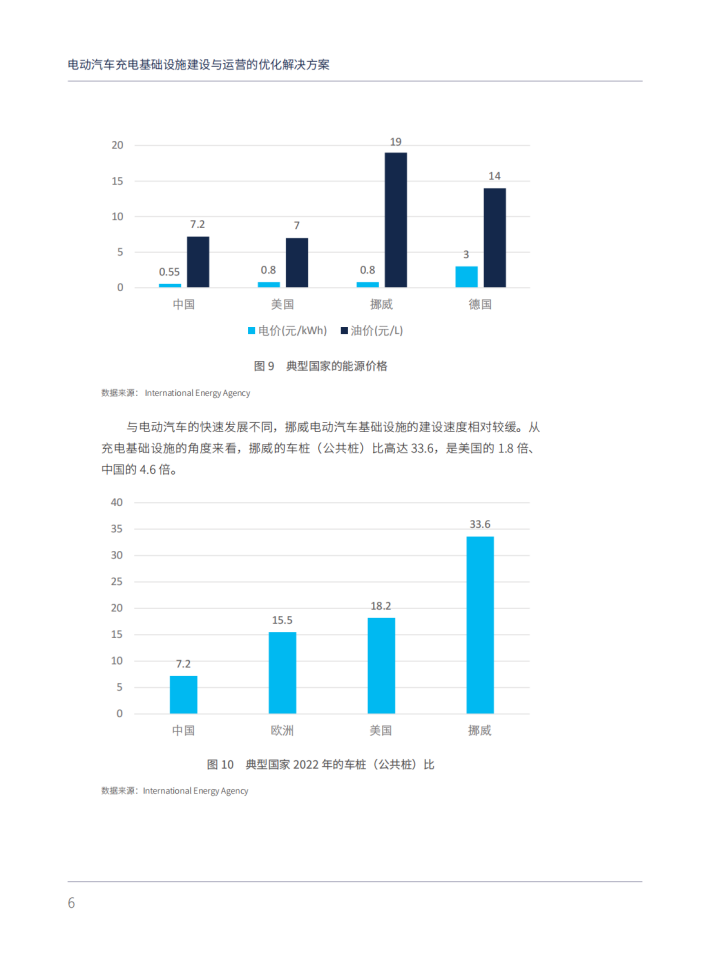 电动汽车充电基础设施建设与运营的优化解决方案

20
15
10
5
0

0.55
7.2
0.8
7
0.8
19
3
14

中国
美国
挪威
德国

电价(元/kWh)　油价(元/L)

图 9　典型国家的能源价格

数据来源：International Energy Agency

与电动汽车的快速发展不同，挪威电动汽车基础设施的建设速度相对较缓。从充电基础设施的角度来看，挪威的车桩（公共桩）比高达 33.6，是美国的 1.8 倍、中国的 4.6 倍。

40
35
30
25
20
15
10
5
0

7.2
15.5
18.2
33.6

中国
欧洲
美国
挪威

图 10　典型国家 2022 年的车桩（公共桩）比

数据来源：International Energy Agency

6